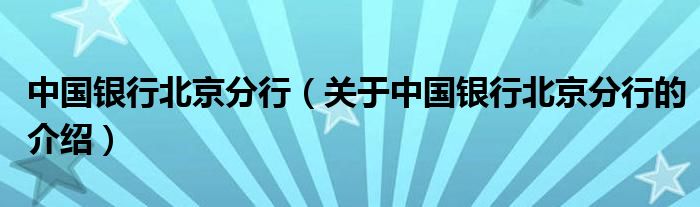 中国银行北京分行（关于中国银行北京分行的介绍）